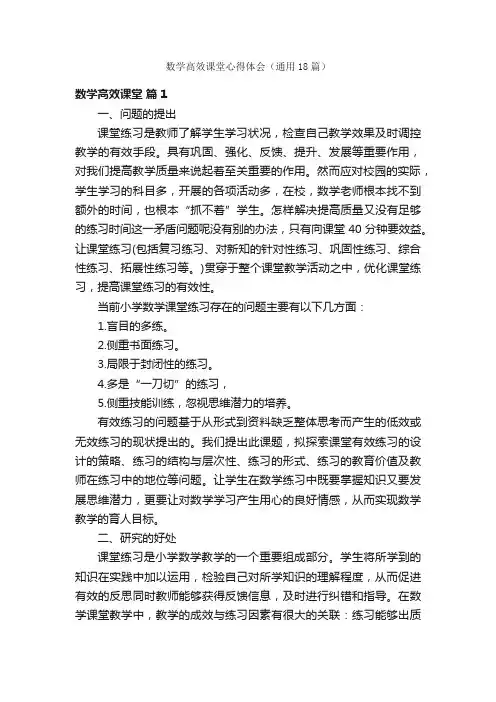 数学高效课堂心得体会（通用18篇）

数学高效课堂 篇1

一、问题的提出

课堂练习是教师了解学生学习状况，检查自己教学效果及时调控教学的有效手段。具有巩固、强化、反馈、提升、发展等重要作用，对我们提高教学质量来说起着至关重要的作用。然而应对校园的实际，学生学习的科目多，开展的各项活动多，在校，数学老师根本找不到额外的时间，也根本“抓不着”学生。怎样解决提高质量又没有足够的练习时间这一矛盾问题呢没有别的办法，只有向课堂40分钟要效益。让课堂练习(包括复习练习、对新知的针对性练习、巩固性练习、综合性练习、拓展性练习等。)贯穿于整个课堂教学活动之中，优化课堂练习，提高课堂练习的有效性。

当前小学数学课堂练习存在的问题主要有以下几方面：

1.盲目的多练。

2.侧重书面练习。

3.局限于封闭性的练习。

4.多是“一刀切”的练习，

5.侧重技能训练，忽视思维潜力的培养。

有效练习的问题基于从形式到资料缺乏整体思考而产生的低效或无效练习的现状提出的。我们提出此课题，拟探索课堂有效练习的设计的策略、练习的结构与层次性、练习的形式、练习的教育价值及教师在练习中的地位等问题。让学生在数学练习中既要掌握知识又要发展思维潜力，更要让对数学学习产生用心的良好情感，从而实现数学教学的育人目标。

二、研究的好处

课堂练习是小学数学教学的一个重要组成部分。学生将所学到的知识在实践中加以运用，检验自己对所学知识的理解程度，从而促进有效的反思同时教师能够获得反馈信息，及时进行纠错和指导。在数学课堂教学中，教学的成效与练习因素有很大的关联：练习能够出质